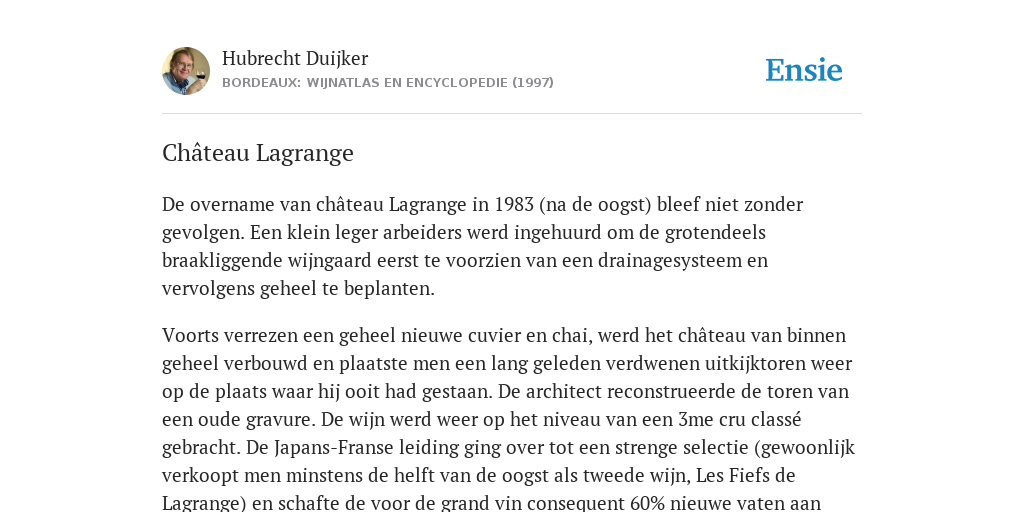 Hubrecht Duijker
BORDEAUX: WIJNATLAS EN ENCYCLOPEDIE (1997)

Ensie

Château Lagrange

De overname van château Lagrange in 1983 (na de oogst) bleef niet zonder gevolgen. Een klein leger arbeiders werd ingehuurd om de grotendeels braakliggende wijngaard eerst te voorzien van een drainagesysteem en vervolgens geheel te beplanten.

Voorts verrezen een geheel nieuwe cuvier en chai, werd het château van binnen geheel verbouwd en plaatste men een lang geleden verdwenen uitkijktoren weer op de plaats waar hij ooit had gestaan. De architect reconstrueerde de toren van een oude gravure. De wijn werd weer op het niveau van een 3me cru classé gebracht. De Japans-Franse leiding ging over tot een strenge selectie (gewoonlijk verkoopt men minstens de helft van de oogst als tweede wijn, Les Fiefs de Lagrange) en schafte de voor de grand vin consequent 60% nieuwe vaten aan